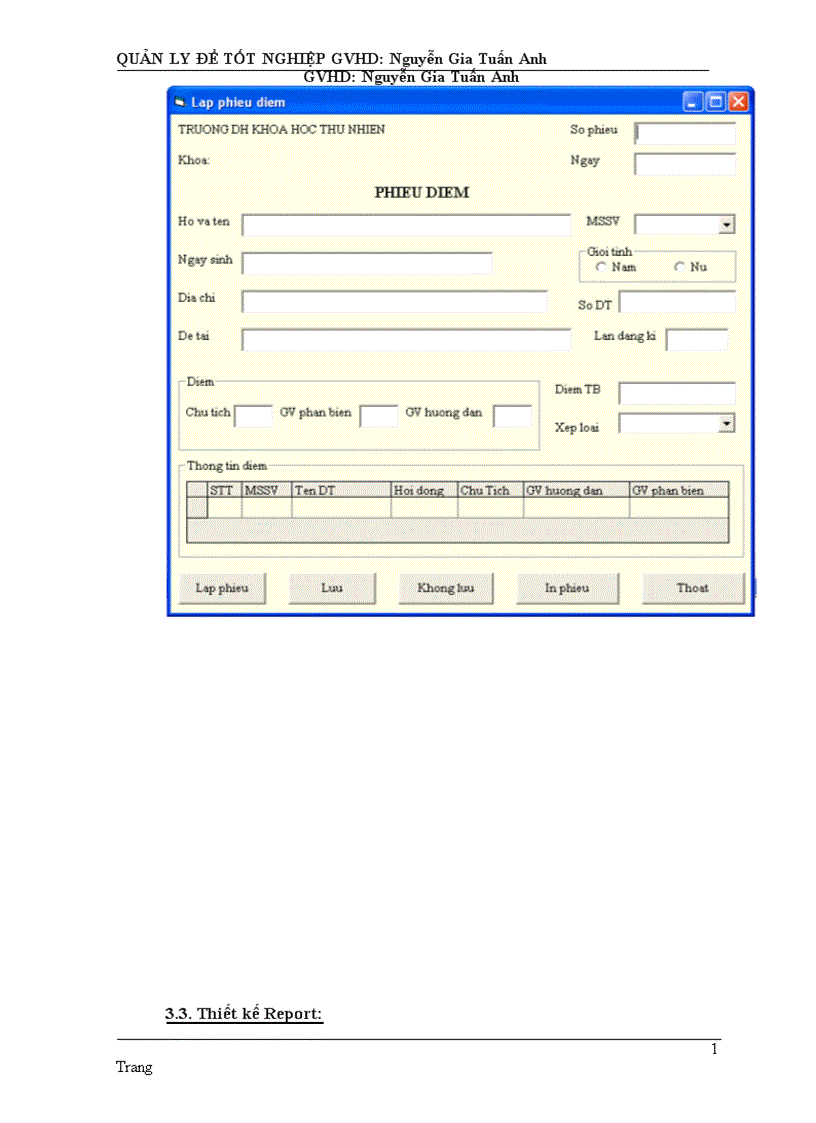 QUẢN LY ĐỀ TỐT NGHIỆP GVHD: Nguyễn Gia Tuấn Anh
GVHD: Nguyễn Gia Tuấn Anh

Lap phieu diem

TRUONG DH KHOA HOC THU NHIEN
So phieu
Khoa:
Ngay

PHIEU DIEM

Ho va ten
MSSV
Ngay sinh
Gioi tinh
Nam
Nu
Dia chi
So DT
De tai
Lan dang ki

Diem
Chu tich
GV phan bien
GV huong dan
Diem TB
Xep loai

Thong tin diem

| | STT | MSSV | Ten DT | Hoi dong | Chu Tich | GV huong dan | GV phan bien |
|---|---|---|---|---|---|---|---|
| | | | | | | | |

Lap phieu
Luu
Khong luu
In phieu
Thoat

3.3. Thiết kế Report:

1
Trang